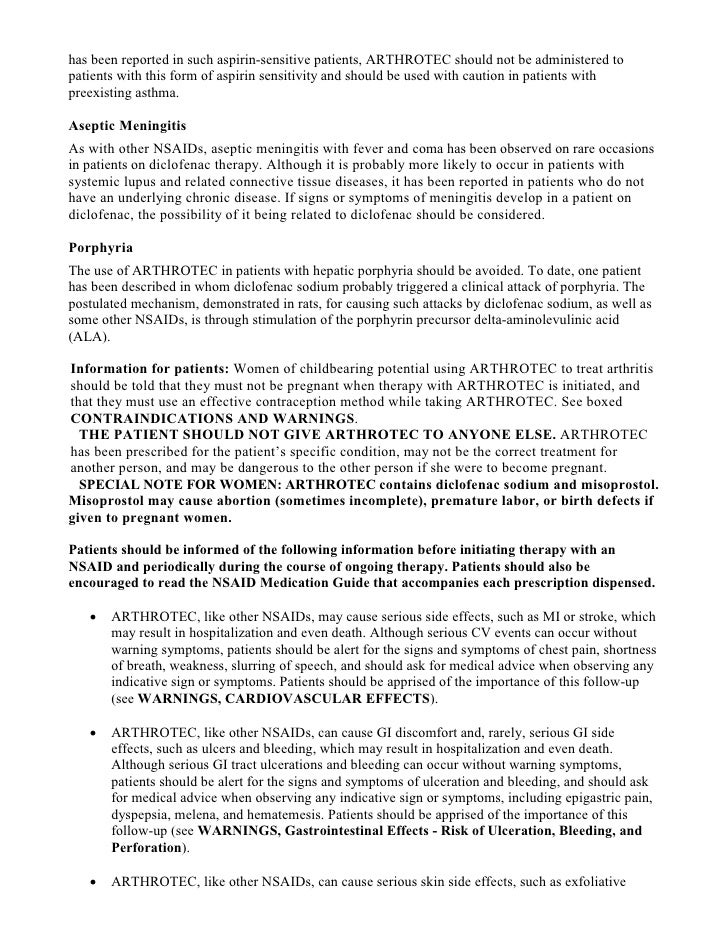 has been reported in such aspirin-sensitive patients, ARTHROTEC should not be administered to patients with this form of aspirin sensitivity and should be used with caution in patients with preexisting asthma.

Aseptic Meningitis
As with other NSAIDs, aseptic meningitis with fever and coma has been observed on rare occasions in patients on diclofenac therapy. Although it is probably more likely to occur in patients with systemic lupus and related connective tissue diseases, it has been reported in patients who do not have an underlying chronic disease. If signs or symptoms of meningitis develop in a patient on diclofenac, the possibility of it being related to diclofenac should be considered.

Porphyria
The use of ARTHROTEC in patients with hepatic porphyria should be avoided. To date, one patient has been described in whom diclofenac sodium probably triggered a clinical attack of porphyria. The postulated mechanism, demonstrated in rats, for causing such attacks by diclofenac sodium, as well as some other NSAIDs, is through stimulation of the porphyrin precursor delta-aminolevulinic acid (ALA).

Information for patients: Women of childbearing potential using ARTHROTEC to treat arthritis should be told that they must not be pregnant when therapy with ARTHROTEC is initiated, and that they must use an effective contraception method while taking ARTHROTEC. See boxed CONTRAINDICATIONS AND WARNINGS.
THE PATIENT SHOULD NOT GIVE ARTHROTEC TO ANYONE ELSE. ARTHROTEC has been prescribed for the patient's specific condition, may not be the correct treatment for another person, and may be dangerous to the other person if she were to become pregnant.
SPECIAL NOTE FOR WOMEN: ARTHROTEC contains diclofenac sodium and misoprostol. Misoprostol may cause abortion (sometimes incomplete), premature labor, or birth defects if given to pregnant women.

Patients should be informed of the following information before initiating therapy with an NSAID and periodically during the course of ongoing therapy. Patients should also be encouraged to read the NSAID Medication Guide that accompanies each prescription dispensed.

• ARTHROTEC, like other NSAIDs, may cause serious side effects, such as MI or stroke, which may result in hospitalization and even death. Although serious CV events can occur without warning symptoms, patients should be alert for the signs and symptoms of chest pain, shortness of breath, weakness, slurring of speech, and should ask for medical advice when observing any indicative sign or symptoms. Patients should be apprised of the importance of this follow-up (see WARNINGS, CARDIOVASCULAR EFFECTS).

• ARTHROTEC, like other NSAIDs, can cause GI discomfort and, rarely, serious GI side effects, such as ulcers and bleeding, which may result in hospitalization and even death. Although serious GI tract ulcerations and bleeding can occur without warning symptoms, patients should be alert for the signs and symptoms of ulceration and bleeding, and should ask for medical advice when observing any indicative sign or symptoms, including epigastric pain, dyspepsia, melena, and hematemesis. Patients should be apprised of the importance of this follow-up (see WARNINGS, Gastrointestinal Effects - Risk of Ulceration, Bleeding, and Perforation).

• ARTHROTEC, like other NSAIDs, can cause serious skin side effects, such as exfoliative